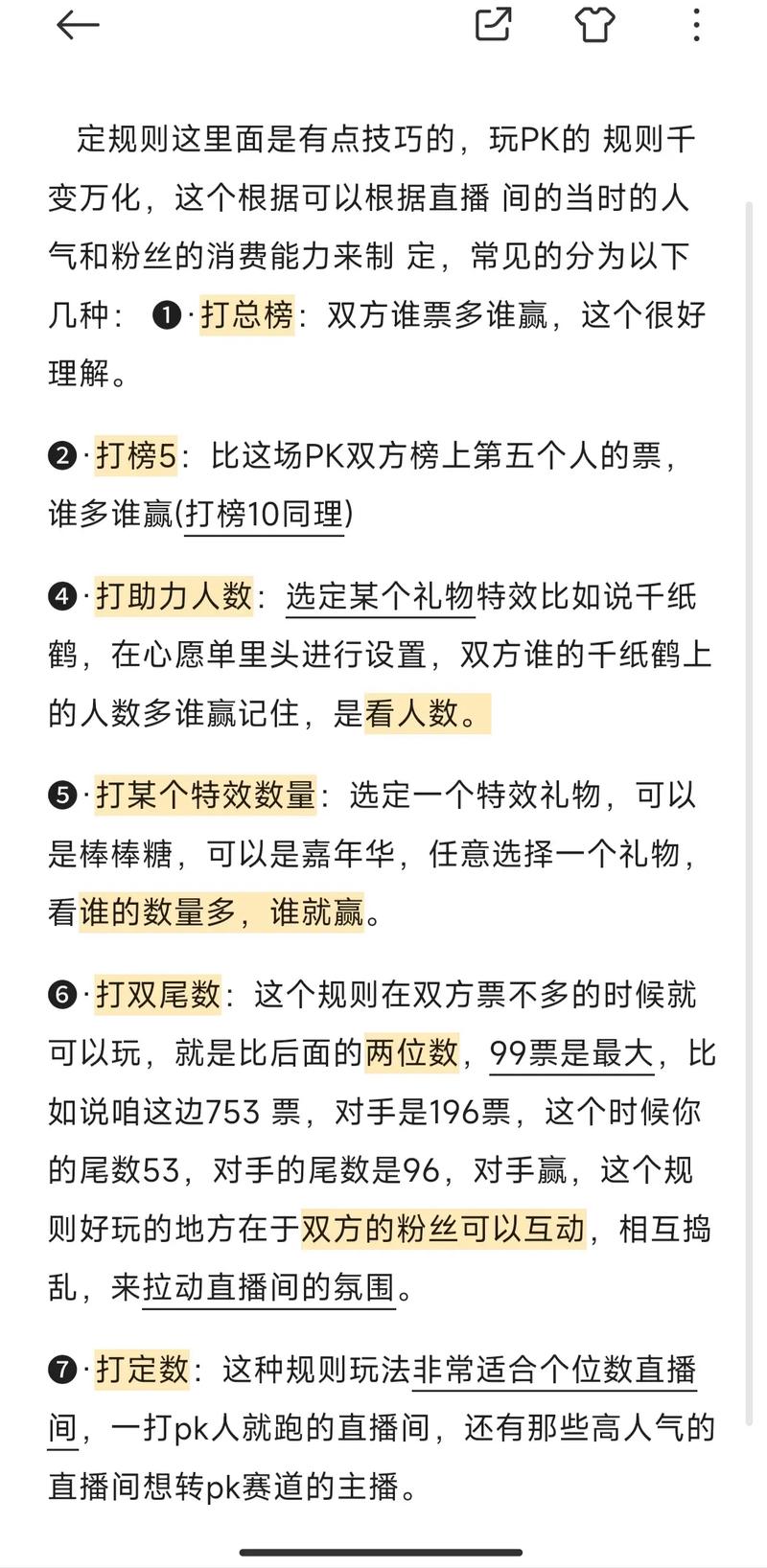 定规则这里面是有点技巧的，玩PK的 规则千变万化，这个根据可以根据直播 间的当时的人气和粉丝的消费能力来制 定，常见的分为以下几种： ❶·打总榜：双方谁票多谁赢，这个很好理解。

❷·打榜5：比这场PK双方榜上第五个人的票，谁多谁赢(打榜10同理)

❹·打助力人数：选定某个礼物特效比如说千纸鹤，在心愿单里头进行设置，双方谁的千纸鹤上的人数多谁赢记住，是看人数。

❺·打某个特效数量：选定一个特效礼物，可以是棒棒糖，可以是嘉年华，任意选择一个礼物，看谁的数量多，谁就赢。

❻·打双尾数：这个规则在双方票不多的时候就可以玩，就是比后面的两位数，99票是最大，比如说咱这边753 票，对手是196票，这个时候你的尾数53，对手的尾数是96，对手赢，这个规则好玩的地方在于双方的粉丝可以互动，相互捣乱，来拉动直播间的氛围。

❼·打定数：这种规则玩法非常适合个位数直播间，一打pk人就跑的直播间，还有那些高人气的直播间想转pk赛道的主播。